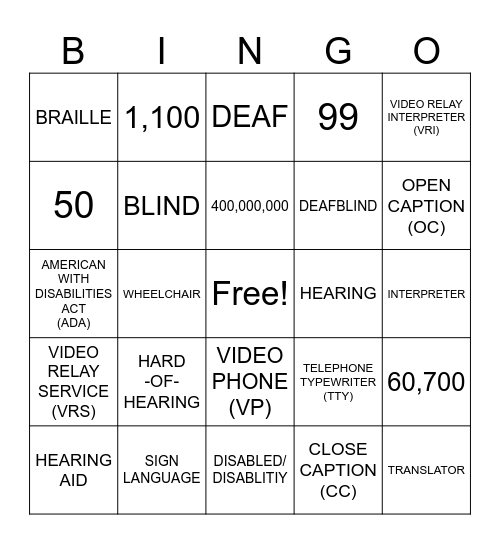 | B | I | N | G | O |
|---|---|---|---|---|
| BRAILLE | 1,100 | DEAF | 99 | VIDEO RELAY INTERPRETER (VRI) |
| 50 | BLIND | 400,000,000 | DEAFBLIND | OPEN CAPTION (OC) |
| AMERICAN WITH DISABILITIES ACT (ADA) | WHEELCHAIR | Free! | HEARING | INTERPRETER |
| VIDEO RELAY SERVICE (VRS) | HARD -OF- HEARING | VIDEO PHONE (VP) | TELEPHONE TYPEWRITER (TTY) | 60,700 |
| HEARING AID | SIGN LANGUAGE | DISABLED/ DISABLITIY | CLOSE CAPTION (CC) | TRANSLATOR |